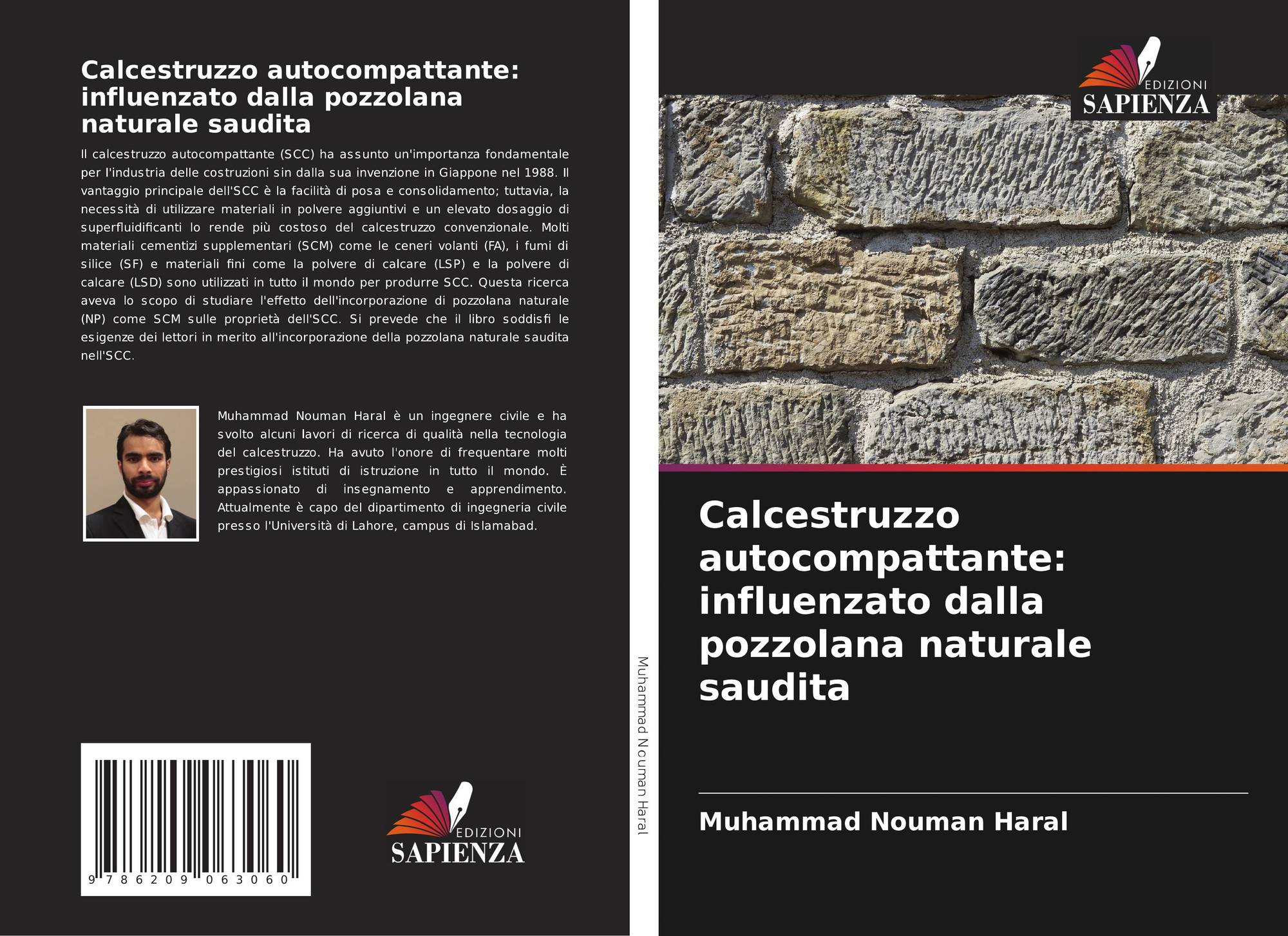 Calcestruzzo autocompattante: influenzato dalla pozzolana naturale saudita

Il calcestruzzo autocompattante (SCC) ha assunto un'importanza fondamentale per l'industria delle costruzioni sin dalla sua invenzione in Giappone nel 1988. Il vantaggio principale dell'SCC è la facilità di posa e consolidamento; tuttavia, la necessità di utilizzare materiali in polvere aggiuntivi e un elevato dosaggio di superfluidificanti lo rende più costoso del calcestruzzo convenzionale. Molti materiali cementizi supplementari (SCM) come le ceneri volanti (FA), i fumi di silice (SF) e materiali fini come la polvere di calcare (LSP) e la polvere di calcare (LSD) sono utilizzati in tutto il mondo per produrre SCC. Questa ricerca aveva lo scopo di studiare l'effetto dell'incorporazione di pozzolana naturale (NP) come SCM sulle proprietà dell'SCC. Si prevede che il libro soddisfi le esigenze dei lettori in merito all'incorporazione della pozzolana naturale saudita nell'SCC.

Muhammad Nouman Haral è un ingegnere civile e ha svolto alcuni lavori di ricerca di qualità nella tecnologia del calcestruzzo. Ha avuto l'onore di frequentare molti prestigiosi istituti di istruzione in tutto il mondo. È appassionato di insegnamento e apprendimento. Attualmente è capo del dipartimento di ingegneria civile presso l'Università di Lahore, campus di Islamabad.

9 786209 063060

EDIZIONI SAPIENZA

Muhammad Nouman Haral

EDIZIONI SAPIENZA

Calcestruzzo autocompattante: influenzato dalla pozzolana naturale saudita

Muhammad Nouman Haral